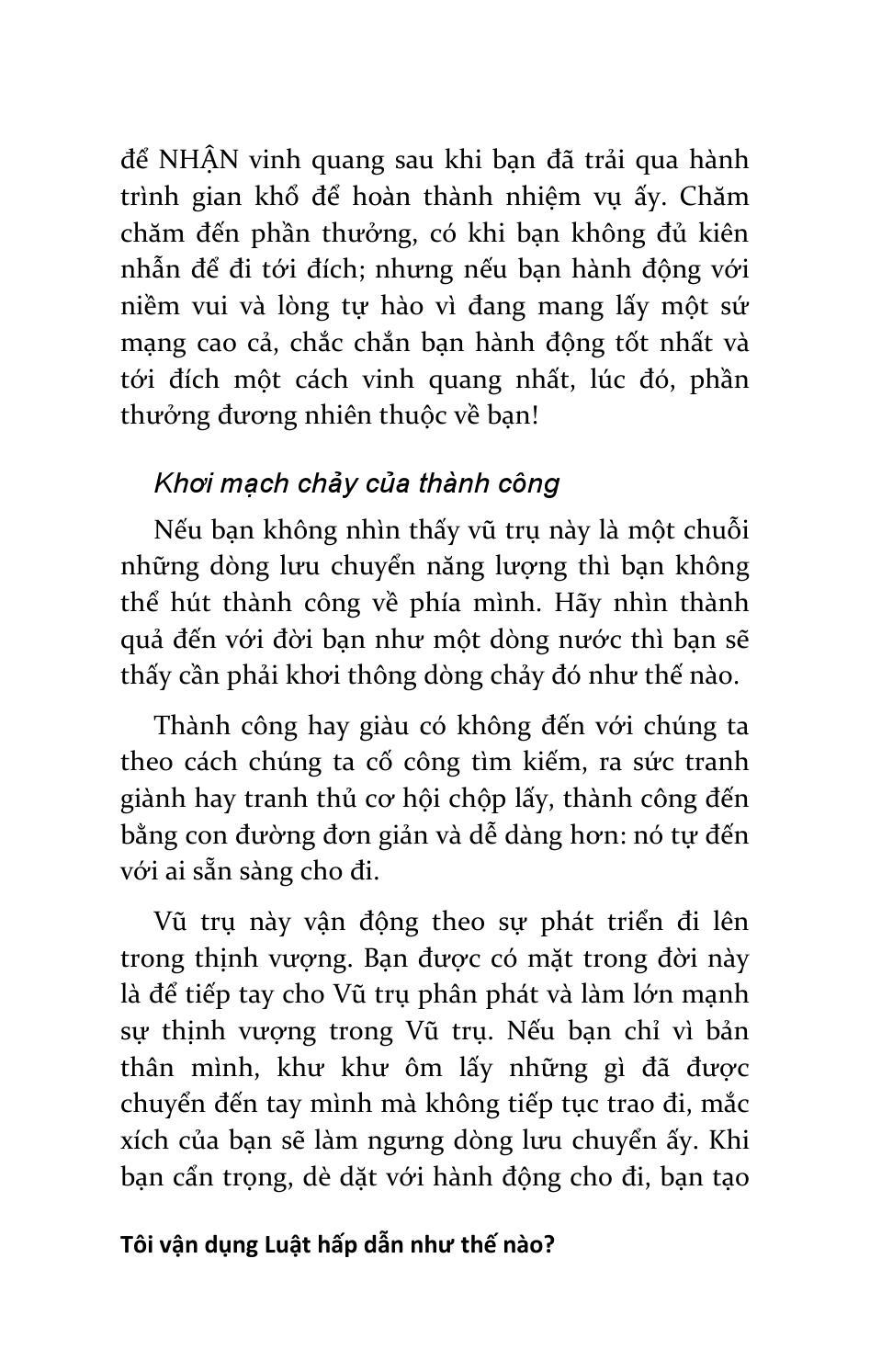 để NHẬN vinh quang sau khi bạn đã trải qua hành trình gian khổ để hoàn thành nhiệm vụ ấy. Chăm chăm đến phần thưởng, có khi bạn không đủ kiên nhẫn để đi tới đích; nhưng nếu bạn hành động với niềm vui và lòng tự hào vì đang mang lấy một sứ mạng cao cả, chắc chắn bạn hành động tốt nhất và tới đích một cách vinh quang nhất, lúc đó, phần thưởng đương nhiên thuộc về bạn!

Khơi mạch chảy của thành công

Nếu bạn không nhìn thấy vũ trụ này là một chuỗi những dòng lưu chuyển năng lượng thì bạn không thể hút thành công về phía mình. Hãy nhìn thành quả đến với đời bạn như một dòng nước thì bạn sẽ thấy cần phải khơi thông dòng chảy đó như thế nào.

Thành công hay giàu có không đến với chúng ta theo cách chúng ta cố công tìm kiếm, ra sức tranh giành hay tranh thủ cơ hội chộp lấy, thành công đến bằng con đường đơn giản và dễ dàng hơn: nó tự đến với ai sẵn sàng cho đi.

Vũ trụ này vận động theo sự phát triển đi lên trong thịnh vượng. Bạn được có mặt trong đời này là để tiếp tay cho Vũ trụ phân phát và làm lớn mạnh sự thịnh vượng trong Vũ trụ. Nếu bạn chỉ vì bản thân mình, khư khư ôm lấy những gì đã được chuyển đến tay mình mà không tiếp tục trao đi, mắc xích của bạn sẽ làm ngưng dòng lưu chuyển ấy. Khi bạn cẩn trọng, dè dặt với hành động cho đi, bạn tạo

Tôi vận dụng Luật hấp dẫn như thế nào?